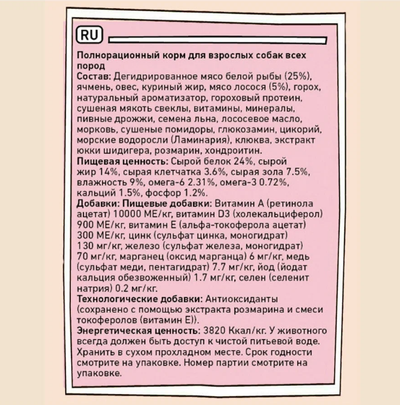 RU

Полнорационный корм для взрослых собак всех пород
Состав: Дегидрированное мясо белой рыбы (25%), ячмень, овес, куриный жир, мясо лосося (5%), горох, натуральный ароматизатор, гороховый протеин, сушеная мякоть свеклы, витамины, минералы, пивные дрожжи, семена льна, лососевое масло, морковь, сушеные помидоры, глюкозамин, цикорий, морские водоросли (Ламинария), клюква, экстракт юкки шидигера, розмарин, хондроитин.
Пищевая ценность: Сырой белок 24%, сырой жир 14%, сырая клетчатка 3.6%, сырая зола 7.5%, влажность 9%, омега-6 2.31%, омега-3 0.72%, кальций 1.5%, фосфор 1.2%.
Добавки: Пищевые добавки: Витамин А (ретинола ацетат) 10000 МЕ/кг, витамин D3 (холекальциферол) 900 МЕ/кг, витамин Е (альфа-токоферола ацетат) 300 МЕ/кг, цинк (сульфат цинка, моногидрат) 130 мг/кг, железо (сульфат железа, моногидрат) 70 мг/кг, марганец (оксид марганца) 6 мг/кг, медь (сульфат меди, пентагидрат) 7.7 мг/кг, йод (йодат кальция обезвоженный) 1.7 мг/кг, селен (селенит натрия) 0.2 мг/кг.
Технологические добавки: Антиоксиданты (сохранено с помощью экстракта розмарина и смеси токоферолов (витамин Е)).
Энергетическая ценность: 3820 Ккал/кг. У животного всегда должен быть доступ к чистой питьевой воде. Хранить в сухом прохладном месте. Срок годности смотрите на упаковке. Номер партии смотрите на упаковке.